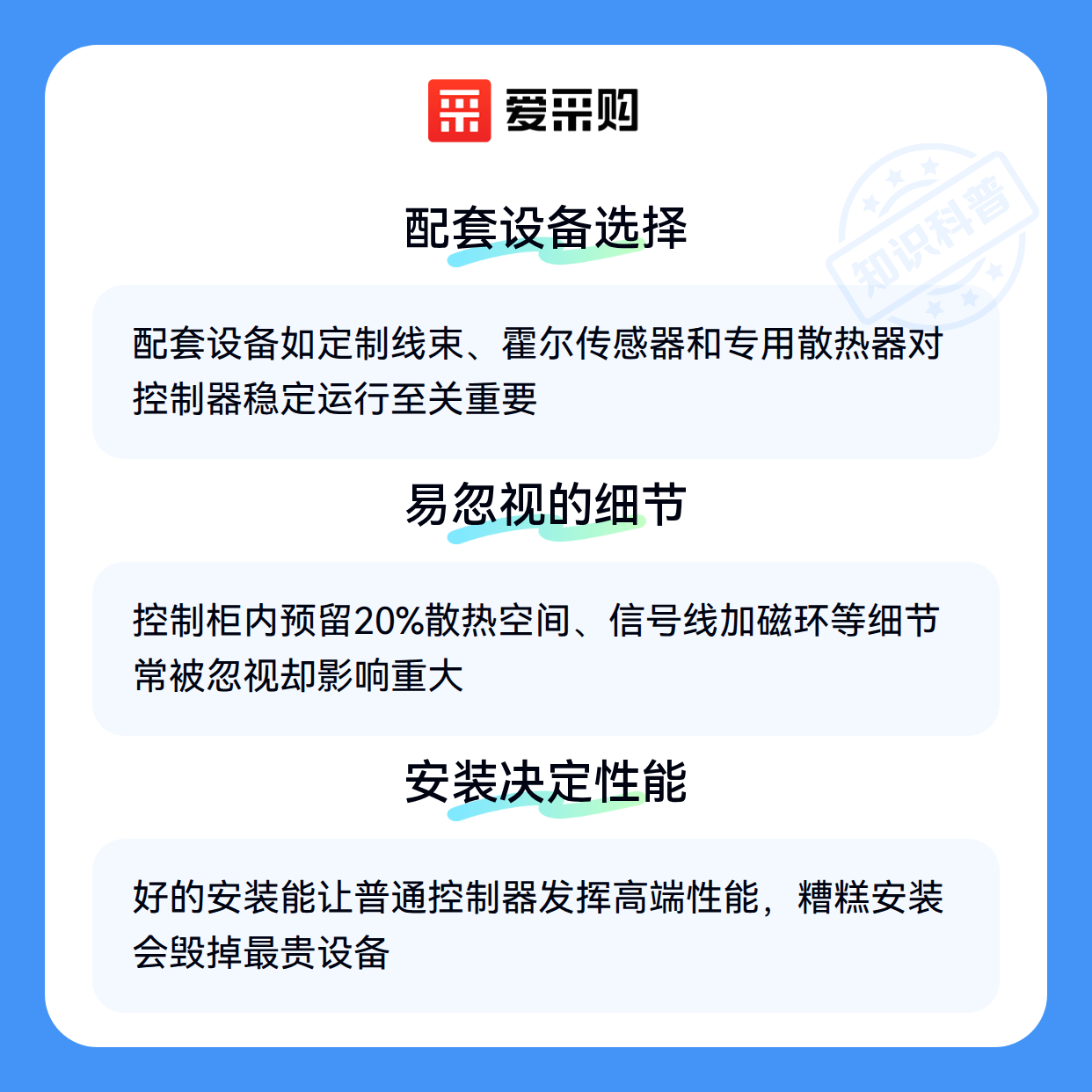 爱采购

配套设备选择

配套设备如定制线束、霍尔传感器和专用散热器对控制器稳定运行至关重要

易忽视的细节

控制柜内预留20%散热空间、信号线加磁环等细节常被忽视却影响重大

安装决定性能

好的安装能让普通控制器发挥高端性能，糟糕安装会毁掉最贵设备

知识科普